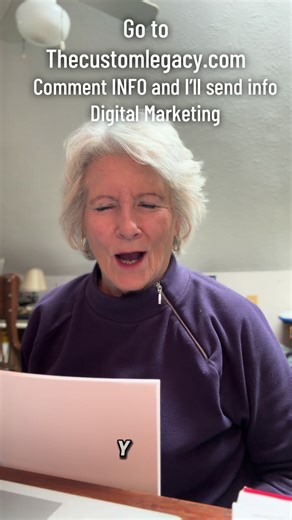 Go to
Thecustomlegacy.com
Comment INFO and I'll send info
Digital Marketing

Y